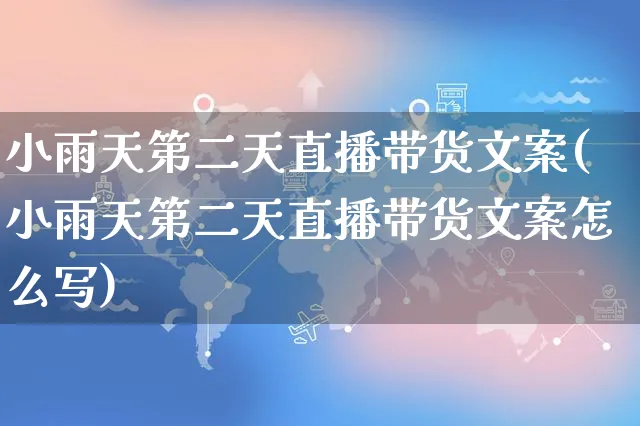 小雨天第二天直播带货文案(小雨天第二天直播带货文案怎么写)